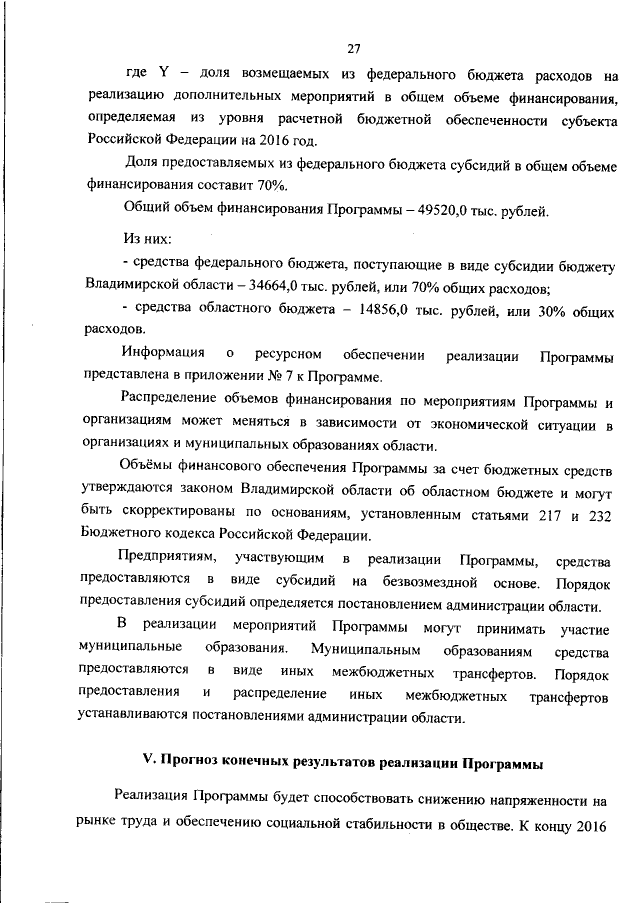 27

где Y – доля возмещаемых из федерального бюджета расходов на реализацию дополнительных мероприятий в общем объеме финансирования, определяемая из уровня расчетной бюджетной обеспеченности субъекта Российской Федерации на 2016 год.

Доля предоставляемых из федерального бюджета субсидий в общем объеме финансирования составит 70%.

Общий объем финансирования Программы – 49520,0 тыс. рублей.

Из них:

- средства федерального бюджета, поступающие в виде субсидии бюджету Владимирской области – 34664,0 тыс. рублей, или 70% общих расходов;

- средства областного бюджета – 14856,0 тыс. рублей, или 30% общих расходов.

Информация о ресурсном обеспечении реализации Программы представлена в приложении № 7 к Программе.

Распределение объемов финансирования по мероприятиям Программы и организациям может меняться в зависимости от экономической ситуации в организациях и муниципальных образованиях области.

Объёмы финансового обеспечения Программы за счет бюджетных средств утверждаются законом Владимирской области об областном бюджете и могут быть скорректированы по основаниям, установленным статьями 217 и 232 Бюджетного кодекса Российской Федерации.

Предприятиям, участвующим в реализации Программы, средства предоставляются в виде субсидий на безвозмездной основе. Порядок предоставления субсидий определяется постановлением администрации области.

В реализации мероприятий Программы могут принимать участие муниципальные образования. Муниципальным образованиям средства предоставляются в виде иных межбюджетных трансфертов. Порядок предоставления и распределение иных межбюджетных трансфертов устанавливаются постановлениями администрации области.

V. Прогноз конечных результатов реализации Программы

Реализация Программы будет способствовать снижению напряженности на рынке труда и обеспечению социальной стабильности в обществе. К концу 2016